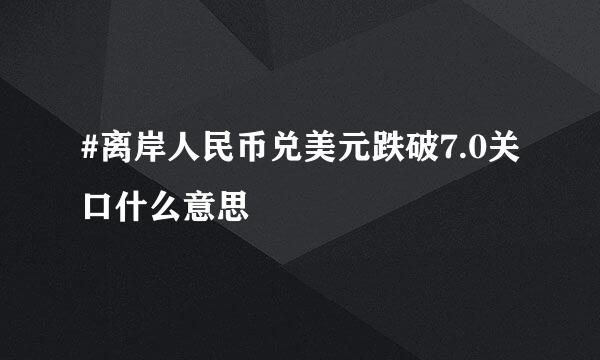 #离岸人民币兑美元跌破7.0关口什么意思